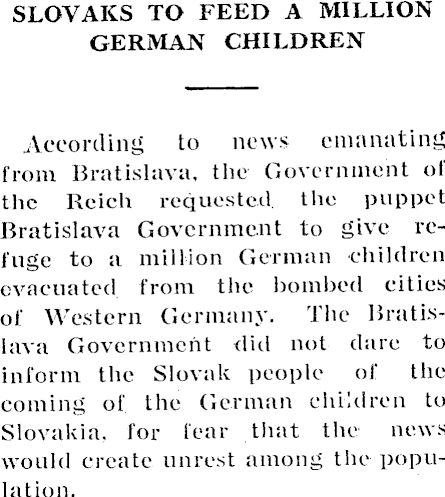 SLOVAKS TO FEED A MILLION GERMAN CHILDREN

According to news emanating from Bratislava, the Government of the Reich requested the puppet Bratislava Government to give refuge to a million German children evacuated from the bombed cities of Western Germany. The Bratislava Government did not dare to inform the Slovak people of the coming of the German children to Slovakia, for fear that the news would create unrest among the population.